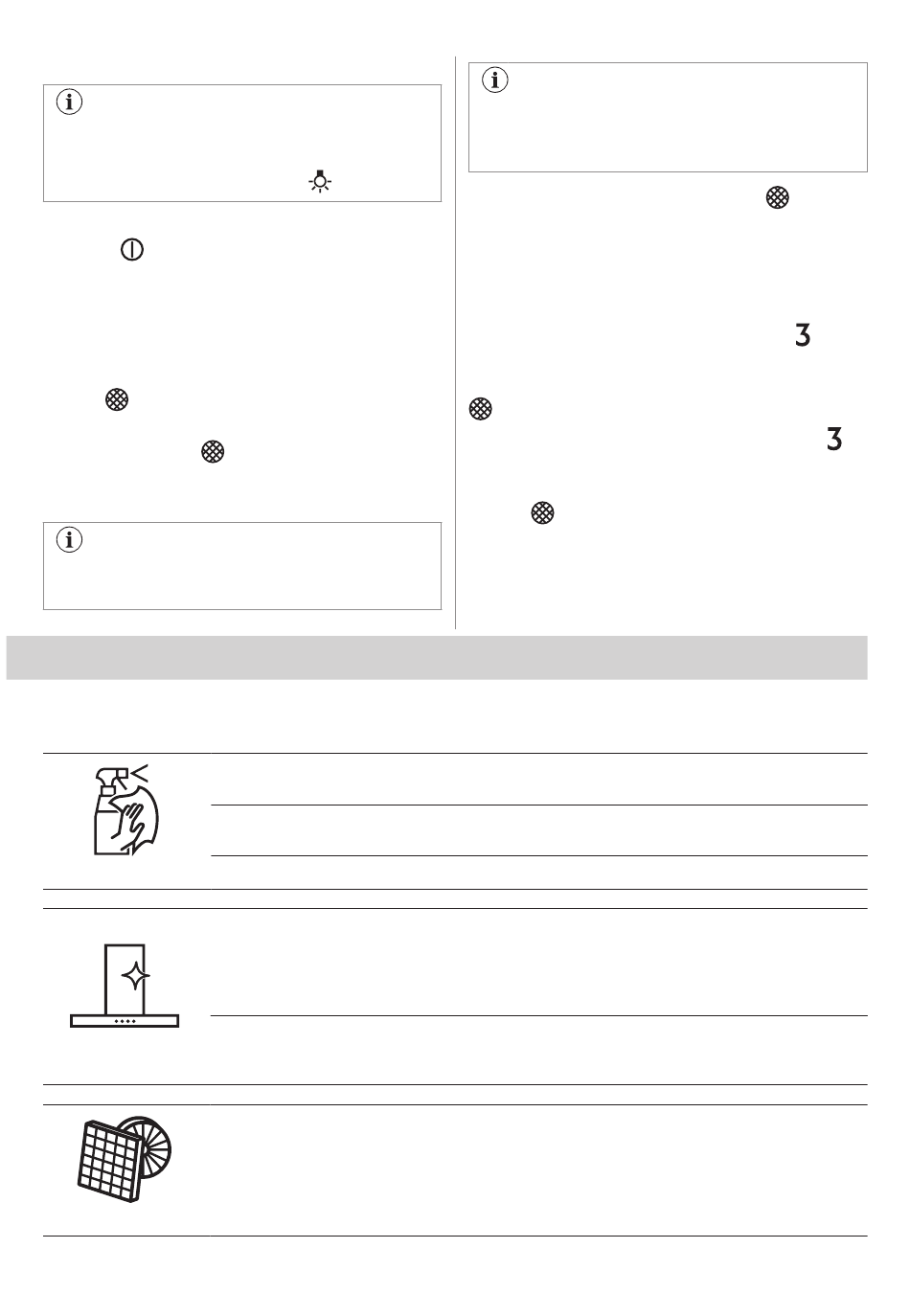 3

3